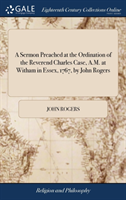 GALE

Eighteenth Century Collections Online

A Sermon Preached at the Ordination of the Reverend Charles Case, A.M. at Witham in Essex, 1767, by John Rogers

JOHN ROGERS

Religion and Philosophy